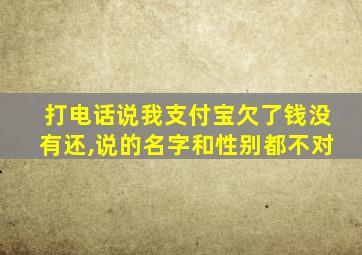 打电话说我支付宝欠了钱没有还,说的名字和性别都不对